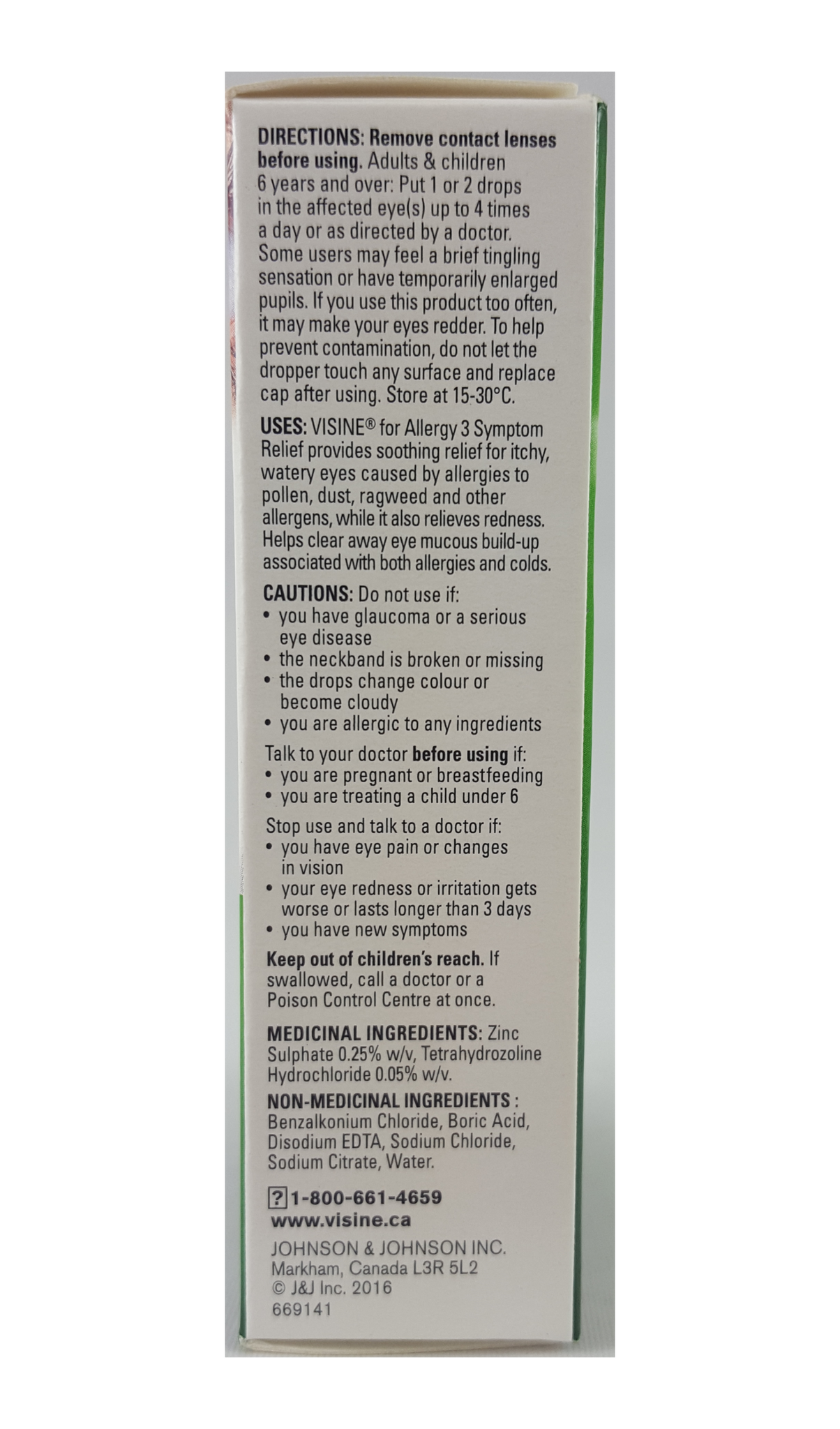 DIRECTIONS: Remove contact lenses before using. Adults & children 6 years and over: Put 1 or 2 drops in the affected eye(s) up to 4 times a day or as directed by a doctor. Some users may feel a brief tingling sensation or have temporarily enlarged pupils. If you use this product too often, it may make your eyes redder. To help prevent contamination, do not let the dropper touch any surface and replace cap after using. Store at 15-30°C.

USES: VISINE® for Allergy 3 Symptom Relief provides soothing relief for itchy, watery eyes caused by allergies to pollen, dust, ragweed and other allergens, while it also relieves redness. Helps clear away eye mucous build-up associated with both allergies and colds.

CAUTIONS: Do not use if:
• you have glaucoma or a serious eye disease
• the neckband is broken or missing
• the drops change colour or become cloudy
• you are allergic to any ingredients

Talk to your doctor before using if:
• you are pregnant or breastfeeding
• you are treating a child under 6

Stop use and talk to a doctor if:
• you have eye pain or changes in vision
• your eye redness or irritation gets worse or lasts longer than 3 days
• you have new symptoms

Keep out of children's reach. If swallowed, call a doctor or a Poison Control Centre at once.

MEDICINAL INGREDIENTS: Zinc Sulphate 0.25% w/v, Tetrahydrozoline Hydrochloride 0.05% w/v.

NON-MEDICINAL INGREDIENTS : Benzalkonium Chloride, Boric Acid, Disodium EDTA, Sodium Chloride, Sodium Citrate, Water.

? 1-800-661-4659
www.visine.ca

JOHNSON & JOHNSON INC.
Markham, Canada L3R 5L2
© J&J Inc. 2016
669141